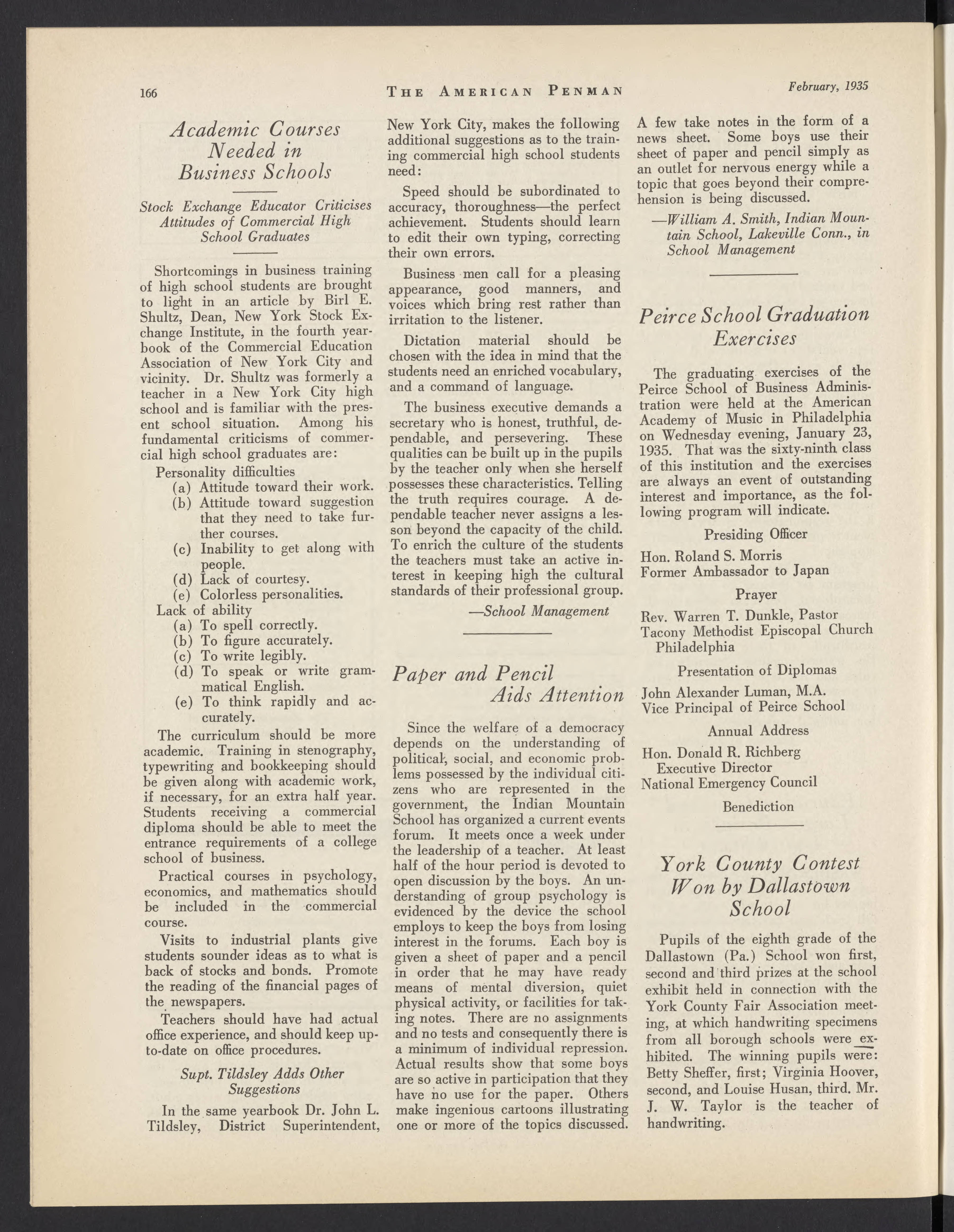 166 THE AMERICAN PENMAN February, 1935

Academic Courses Needed in Business Schools

Stock Exchange Educator Criticises Attitudes of Commercial High School Graduates

Shortcomings in business training of high school students are brought to light in an article by Birl E. Shultz, Dean, New York Stock Exchange Institute, in the fourth yearbook of the Commercial Education Association of New York City and vicinity. Dr. Shultz was formerly a teacher in a New York City high school and is familiar with the present school situation. Among his fundamental criticisms of commercial high school graduates are:

Personality difficulties
(a) Attitude toward their work.
(b) Attitude toward suggestion that they need to take further courses.
(c) Inability to get along with people.
(d) Lack of courtesy.
(e) Colorless personalities.
Lack of ability
(a) To spell correctly.
(b) To figure accurately.
(c) To write legibly.
(d) To speak or write grammatical English.
(e) To think rapidly and accurately.

The curriculum should be more academic. Training in stenography, typewriting and bookkeeping should be given along with academic work, if necessary, for an extra half year. Students receiving a commercial diploma should be able to meet the entrance requirements of a college school of business.

Practical courses in psychology, economics, and mathematics should be included in the commercial course.

Visits to industrial plants give students sounder ideas as to what is back of stocks and bonds. Promote the reading of the financial pages of the newspapers.

Teachers should have had actual office experience, and should keep up-to-date on office procedures.

Supt. Tildsley Adds Other Suggestions

In the same yearbook Dr. John L. Tildsley, District Superintendent, New York City, makes the following additional suggestions as to the training commercial high school students need:

Speed should be subordinated to accuracy, thoroughness—the perfect achievement. Students should learn to edit their own typing, correcting their own errors.

Business men call for a pleasing appearance, good manners, and voices which bring rest rather than irritation to the listener.

Dictation material should be chosen with the idea in mind that the students need an enriched vocabulary, and a command of language.

The business executive demands a secretary who is honest, truthful, dependable, and persevering. These qualities can be built up in the pupils by the teacher only when she herself possesses these characteristics. Telling the truth requires courage. A dependable teacher never assigns a lesson beyond the capacity of the child. To enrich the culture of the students the teachers must take an active interest in keeping high the cultural standards of their professional group.

—School Management

Paper and Pencil Aids Attention

Since the welfare of a democracy depends on the understanding of political, social, and economic problems possessed by the individual citizens who are represented in the government, the Indian Mountain School has organized a current events forum. It meets once a week under the leadership of a teacher. At least half of the hour period is devoted to open discussion by the boys. An understanding of group psychology is evidenced by the device the school employs to keep the boys from losing interest in the forums. Each boy is given a sheet of paper and a pencil in order that he may have ready means of mental diversion, quiet physical activity, or facilities for taking notes. There are no assignments and no tests and consequently there is a minimum of individual repression. Actual results show that some boys are so active in participation that they have no use for the paper. Others make ingenious cartoons illustrating one or more of the topics discussed. A few take notes in the form of a news sheet. Some boys use their sheet of paper and pencil simply as an outlet for nervous energy while a topic that goes beyond their comprehension is being discussed.

—William A. Smith, Indian Mountain School, Lakeville Conn., in School Management

Peirce School Graduation Exercises

The graduating exercises of the Peirce School of Business Administration were held at the American Academy of Music in Philadelphia on Wednesday evening, January 23, 1935. That was the sixty-ninth class of this institution and the exercises are always an event of outstanding interest and importance, as the following program will indicate.

Presiding Officer
Hon. Roland S. Morris
Former Ambassador to Japan

Prayer
Rev. Warren T. Dunkle, Pastor
Tacony Methodist Episcopal Church
Philadelphia

Presentation of Diplomas
John Alexander Luman, M.A.
Vice Principal of Peirce School

Annual Address
Hon. Donald R. Richberg
Executive Director
National Emergency Council

Benediction

York County Contest Won by Dallastown School

Pupils of the eighth grade of the Dallastown (Pa.) School won first, second and third prizes at the school exhibit held in connection with the York County Fair Association meeting, at which handwriting specimens from all borough schools were exhibited. The winning pupils were: Betty Sheffer, first; Virginia Hoover, second, and Louise Husan, third. Mr. J. W. Taylor is the teacher of handwriting.